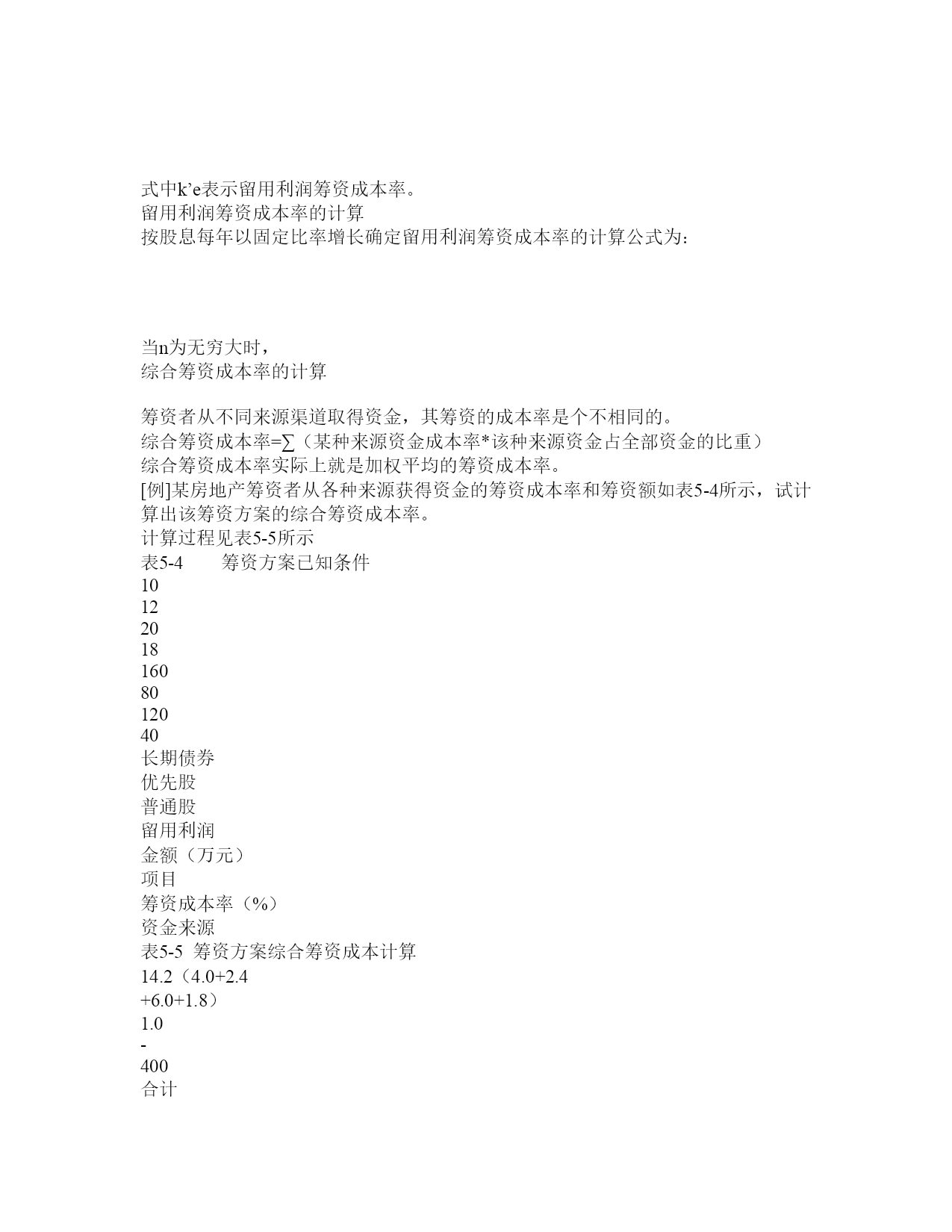 式中k’e表示留用利润筹资成本率。
留用利润筹资成本率的计算
按股息每年以固定比率增长确定留用利润筹资成本率的计算公式为：

当n为无穷大时，
综合筹资成本率的计算

筹资者从不同来源渠道取得资金，其筹资的成本率是个不相同的。
综合筹资成本率=∑（某种来源资金成本率*该种来源资金占全部资金的比重）
综合筹资成本率实际上就是加权平均的筹资成本率。
[例]某房地产筹资者从各种来源获得资金的筹资成本率和筹资额如表5-4所示，试计算出该筹资方案的综合筹资成本率。
计算过程见表5-5所示
表5-4　　筹资方案已知条件
10
12
20
18
160
80
120
40
长期债券
优先股
普通股
留用利润
金额（万元）
项目
筹资成本率（%）
资金来源
表5-5 筹资方案综合筹资成本计算
14.2（4.0+2.4
+6.0+1.8）
1.0
-
400
合计